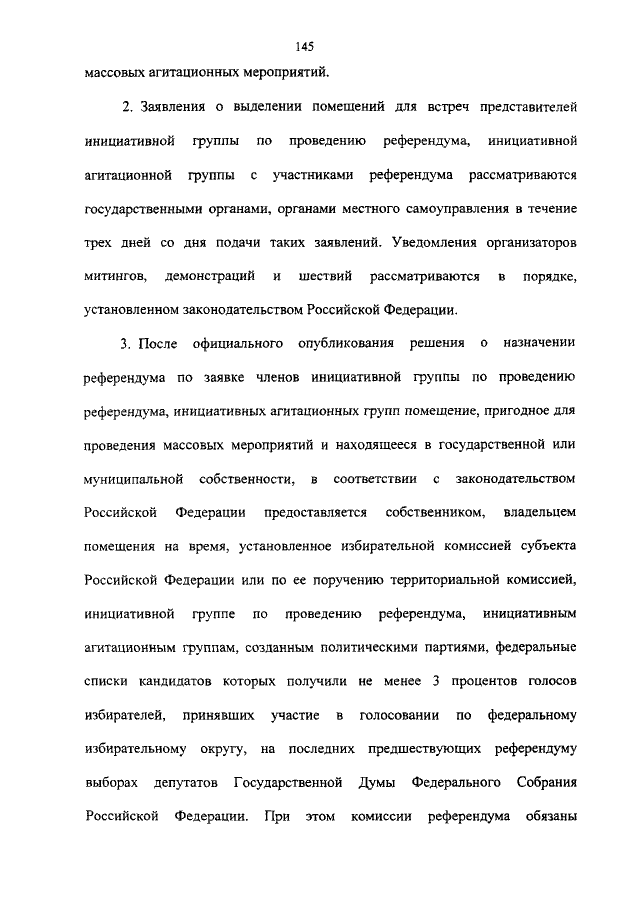 145

массовых агитационных мероприятий.

2. Заявления о выделении помещений для встреч представителей инициативной группы по проведению референдума, инициативной агитационной группы с участниками референдума рассматриваются государственными органами, органами местного самоуправления в течение трех дней со дня подачи таких заявлений. Уведомления организаторов митингов, демонстраций и шествий рассматриваются в порядке, установленном законодательством Российской Федерации.

3. После официального опубликования решения о назначении референдума по заявке членов инициативной группы по проведению референдума, инициативных агитационных групп помещение, пригодное для проведения массовых мероприятий и находящееся в государственной или муниципальной собственности, в соответствии с законодательством Российской Федерации предоставляется собственником, владельцем помещения на время, установленное избирательной комиссией субъекта Российской Федерации или по ее поручению территориальной комиссией, инициативной группе по проведению референдума, инициативным агитационным группам, созданным политическими партиями, федеральные списки кандидатов которых получили не менее 3 процентов голосов избирателей, принявших участие в голосовании по федеральному избирательному округу, на последних предшествующих референдуму выборах депутатов Государственной Думы Федерального Собрания Российской Федерации. При этом комиссии референдума обязаны